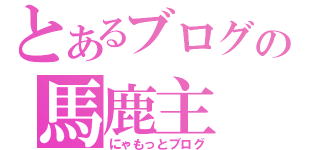 とあるブログの
馬鹿主
にゃもっとブログ